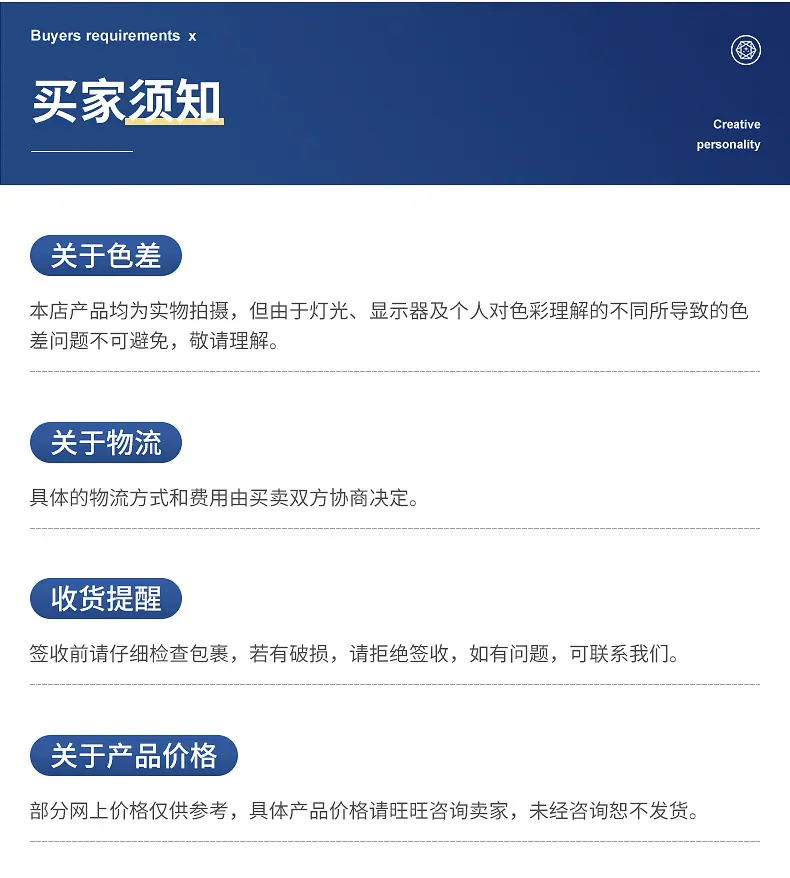 Buyers requirements x

买家须知

Creative
personality

关于色差

本店产品均为实物拍摄，但由于灯光、显示器及个人对色彩理解的不同所导致的色差问题不可避免，敬请理解。

关于物流

具体的物流方式和费用由买卖双方协商决定。

收货提醒

签收前请仔细检查包裹，若有破损，请拒绝签收，如有问题，可联系我们。

关于产品价格

部分网上价格仅供参考，具体产品价格请旺旺咨询卖家，未经咨询恕不发货。